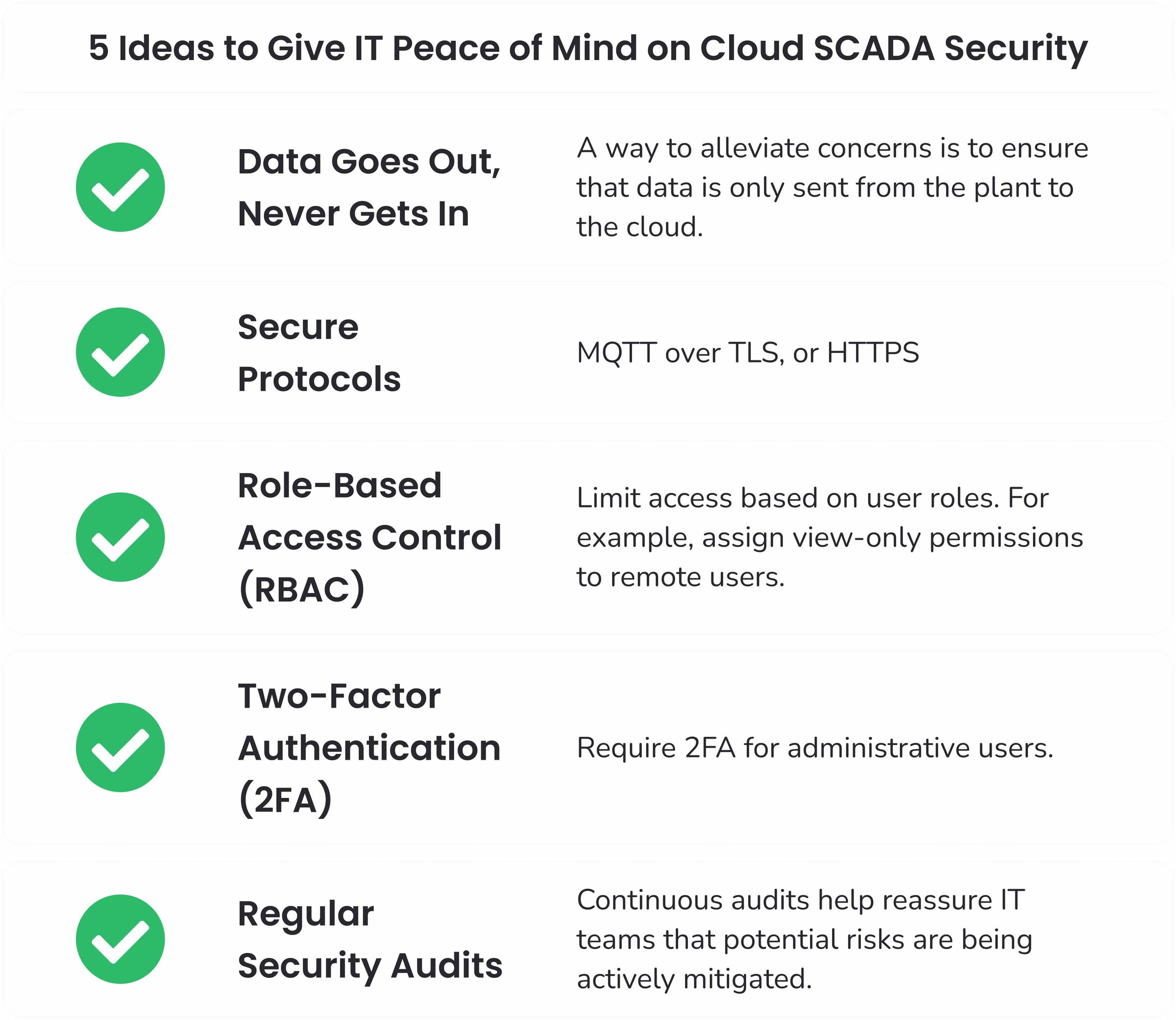 5 Ideas to Give IT Peace of Mind on Cloud SCADA Security

Data Goes Out, Never Gets In

A way to alleviate concerns is to ensure that data is only sent from the plant to the cloud.

Secure Protocols

MQTT over TLS, or HTTPS

Role-Based Access Control (RBAC)

Limit access based on user roles. For example, assign view-only permissions to remote users.

Two-Factor Authentication (2FA)

Require 2FA for administrative users.

Regular Security Audits

Continuous audits help reassure IT teams that potential risks are being actively mitigated.